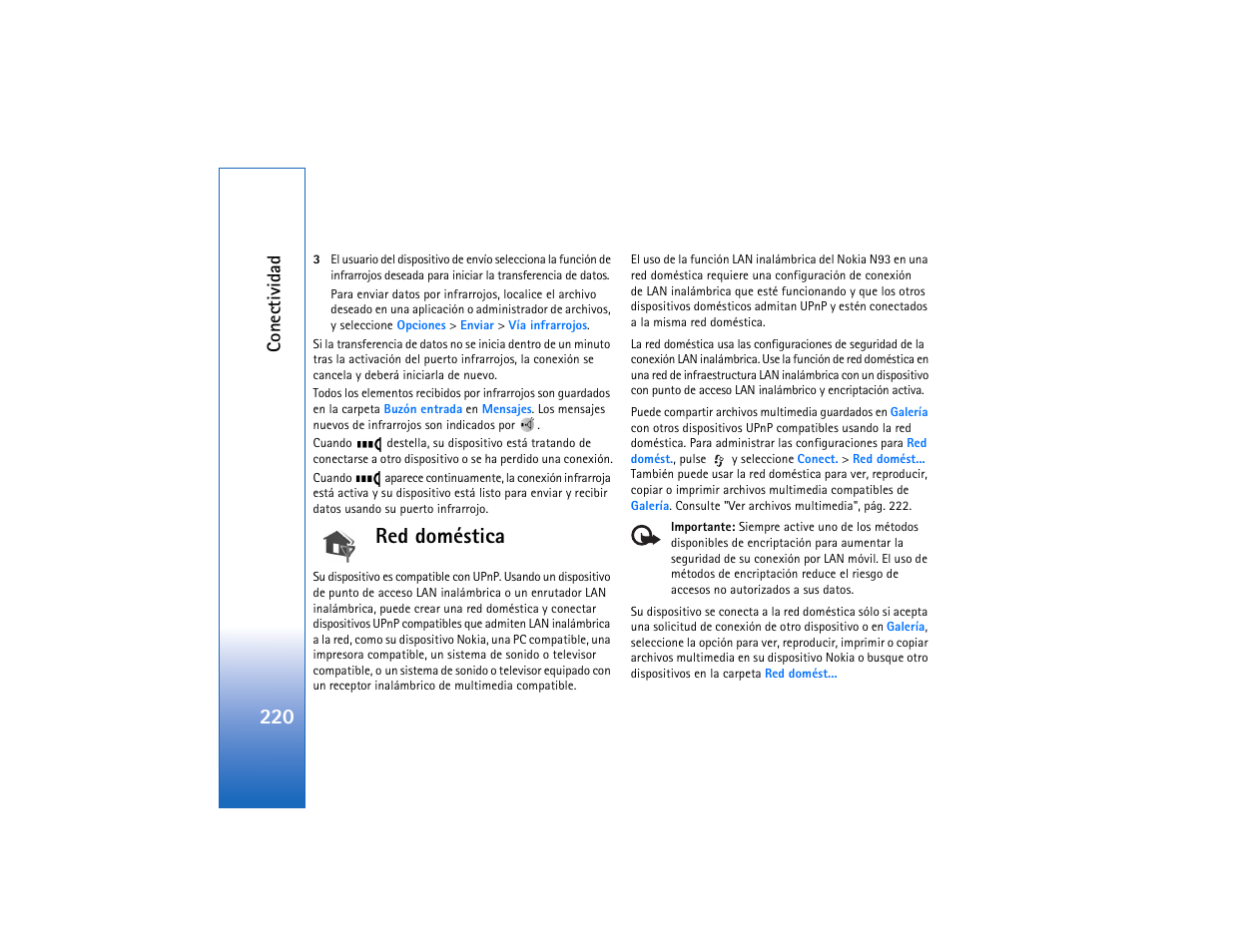 Conectividad

220

3 El usuario del dispositivo de envío selecciona la función de infrarrojos deseada para iniciar la transferencia de datos.

Para enviar datos por infrarrojos, localice el archivo deseado en una aplicación o administrador de archivos, y seleccione Opciones > Enviar > Vía infrarrojos.

Si la transferencia de datos no se inicia dentro de un minuto tras la activación del puerto infrarrojos, la conexión se cancela y deberá iniciarla de nuevo.

Todos los elementos recibidos por infrarrojos son guardados en la carpeta Buzón entrada en Mensajes. Los mensajes nuevos de infrarrojos son indicados por .

Cuando destella, su dispositivo está tratando de conectarse a otro dispositivo o se ha perdido una conexión.

Cuando aparece continuamente, la conexión infrarroja está activa y su dispositivo está listo para enviar y recibir datos usando su puerto infrarrojo.

Red doméstica

Su dispositivo es compatible con UPnP. Usando un dispositivo de punto de acceso LAN inalámbrica o un enrutador LAN inalámbrica, puede crear una red doméstica y conectar dispositivos UPnP compatibles que admiten LAN inalámbrica a la red, como su dispositivo Nokia, una PC compatible, una impresora compatible, un sistema de sonido o televisor compatible, o un sistema de sonido o televisor equipado con un receptor inalámbrico de multimedia compatible.

El uso de la función LAN inalámbrica del Nokia N93 en una red doméstica requiere una configuración de conexión de LAN inalámbrica que esté funcionando y que los otros dispositivos domésticos admitan UPnP y estén conectados a la misma red doméstica.

La red doméstica usa las configuraciones de seguridad de la conexión LAN inalámbrica. Use la función de red doméstica en una red de infraestructura LAN inalámbrica con un dispositivo con punto de acceso LAN inalámbrico y encriptación activa.

Puede compartir archivos multimedia guardados en Galería con otros dispositivos UPnP compatibles usando la red doméstica. Para administrar las configuraciones para Red domést., pulse y seleccione Conect. > Red domést... También puede usar la red doméstica para ver, reproducir, copiar o imprimir archivos multimedia compatibles de Galería. Consulte "Ver archivos multimedia", pág. 222.

Importante: Siempre active uno de los métodos disponibles de encriptación para aumentar la seguridad de su conexión por LAN móvil. El uso de métodos de encriptación reduce el riesgo de accesos no autorizados a sus datos.

Su dispositivo se conecta a la red doméstica sólo si acepta una solicitud de conexión de otro dispositivo o en Galería, seleccione la opción para ver, reproducir, imprimir o copiar archivos multimedia en su dispositivo Nokia o busque otro dispositivos en la carpeta Red domést...